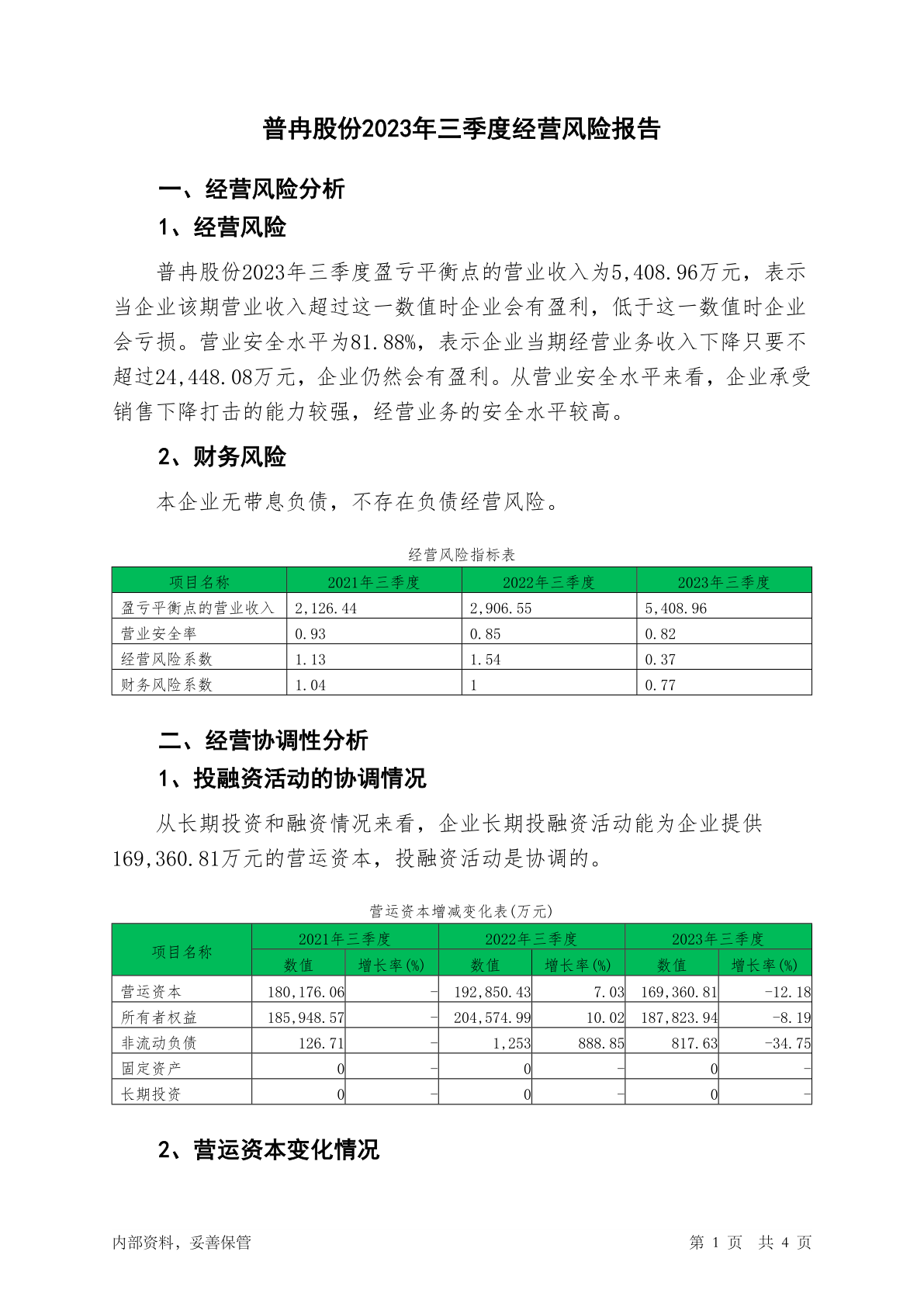 普冉股份2023年三季度经营风险报告

一、经营风险分析

1、经营风险

普冉股份2023年三季度盈亏平衡点的营业收入为5,408.96万元，表示当企业该期营业收入超过这一数值时企业会有盈利，低于这一数值时企业会亏损。营业安全水平为81.88%，表示企业当期经营业务收入下降只要不超过24,448.08万元，企业仍然会有盈利。从营业安全水平来看，企业承受销售下降打击的能力较强，经营业务的安全水平较高。

2、财务风险

本企业无带息负债，不存在负债经营风险。

经营风险指标表

| 项目名称 | 2021年三季度 | 2022年三季度 | 2023年三季度 |
|---|---|---|---|
| 盈亏平衡点的营业收入 | 2,126.44 | 2,906.55 | 5,408.96 |
| 营业安全率 | 0.93 | 0.85 | 0.82 |
| 经营风险系数 | 1.13 | 1.54 | 0.37 |
| 财务风险系数 | 1.04 | 1 | 0.77 |

二、经营协调性分析

1、投融资活动的协调情况

从长期投资和融资情况来看，企业长期投融资活动能为企业提供169,360.81万元的营运资本，投融资活动是协调的。

营运资本增减变化表(万元)

| 项目名称 | 2021年三季度 | | 2022年三季度 | | 2023年三季度 | |
|---|---|---|---|---|---|---|
| | 数值 | 增长率(%) | 数值 | 增长率(%) | 数值 | 增长率(%) |
| 营运资本 | 180,176.06 | - | 192,850.43 | 7.03 | 169,360.81 | -12.18 |
| 所有者权益 | 185,948.57 | - | 204,574.99 | 10.02 | 187,823.94 | -8.19 |
| 非流动负债 | 126.71 | - | 1,253 | 888.85 | 817.63 | -34.75 |
| 固定资产 | 0 | - | 0 | - | 0 | - |
| 长期投资 | 0 | - | 0 | - | 0 | - |

2、营运资本变化情况

内部资料，妥善保管

第1页 共4页